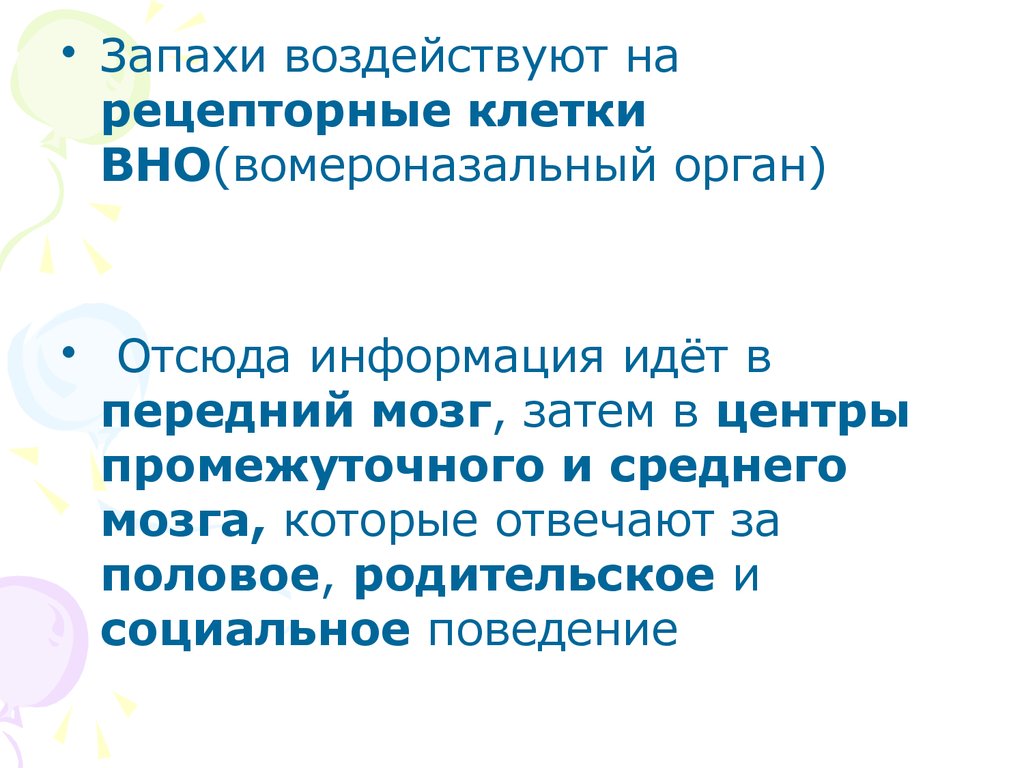 • Запахи воздействуют на рецепторные клетки ВНО(вомероназальный орган)

• Отсюда информация идёт в передний мозг, затем в центры промежуточного и среднего мозга, которые отвечают за половое, родительское и социальное поведение